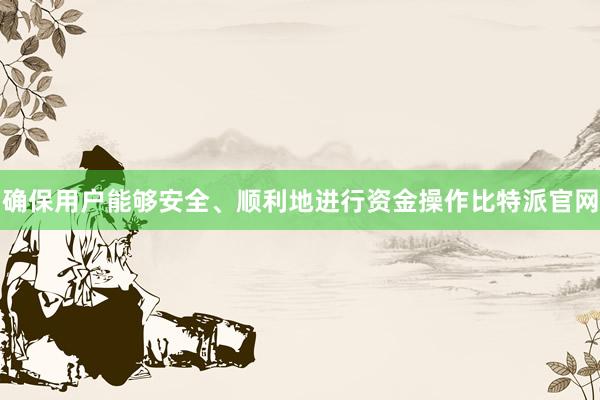 确保用户能够安全、顺利地进行资金操作比特派官网